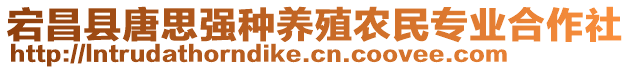 宕昌县唐思强种养殖农民专业合作社
http://lntrudathorndike.cn.coovee.com